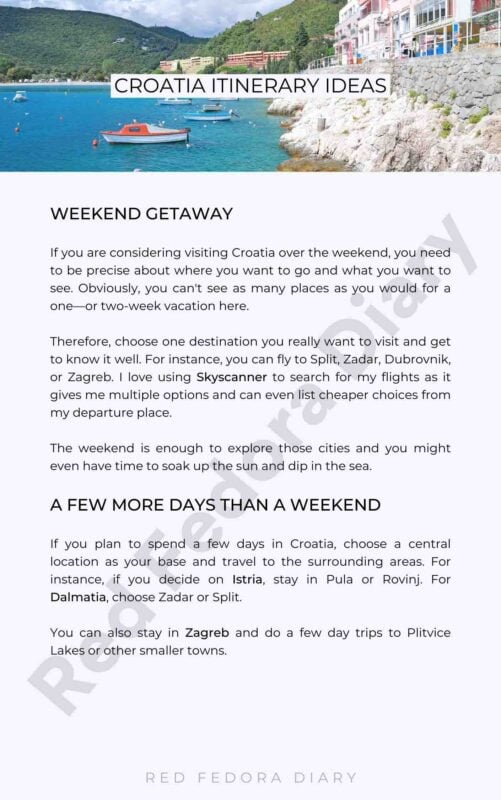 CROATIA ITINERARY IDEAS

WEEKEND GETAWAY

If you are considering visiting Croatia over the weekend, you need to be precise about where you want to go and what you want to see. Obviously, you can't see as many places as you would for a one—or two-week vacation here.

Therefore, choose one destination you really want to visit and get to know it well. For instance, you can fly to Split, Zadar, Dubrovnik, or Zagreb. I love using Skyscanner to search for my flights as it gives me multiple options and can even list cheaper choices from my departure place.

The weekend is enough to explore those cities and you might even have time to soak up the sun and dip in the sea.

A FEW MORE DAYS THAN A WEEKEND

If you plan to spend a few days in Croatia, choose a central location as your base and travel to the surrounding areas. For instance, if you decide on Istria, stay in Pula or Rovinj. For Dalmatia, choose Zadar or Split.

You can also stay in Zagreb and do a few day trips to Plitvice Lakes or other smaller towns.

Red Fedora Diary

RED FEDORA DIARY